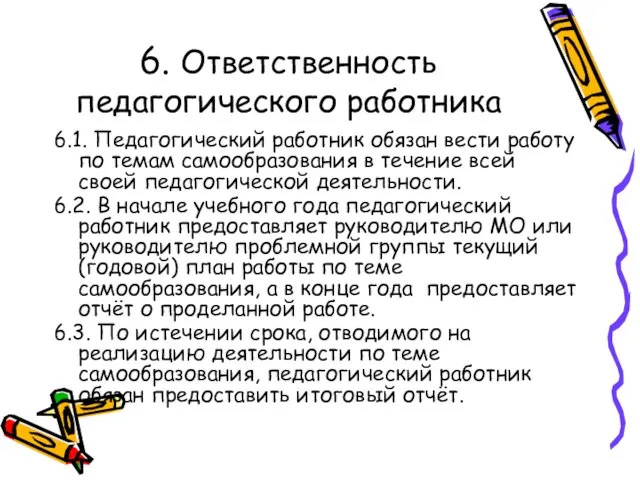 6. Ответственность педагогического работника

6.1. Педагогический работник обязан вести работу по темам самообразования в течение всей своей педагогической деятельности.

6.2. В начале учебного года педагогический работник предоставляет руководителю МО или руководителю проблемной группы текущий (годовой) план работы по теме самообразования, а в конце года предоставляет отчёт о проделанной работе.

6.3. По истечении срока, отводимого на реализацию деятельности по теме самообразования, педагогический работник обязан предоставить итоговый отчёт.